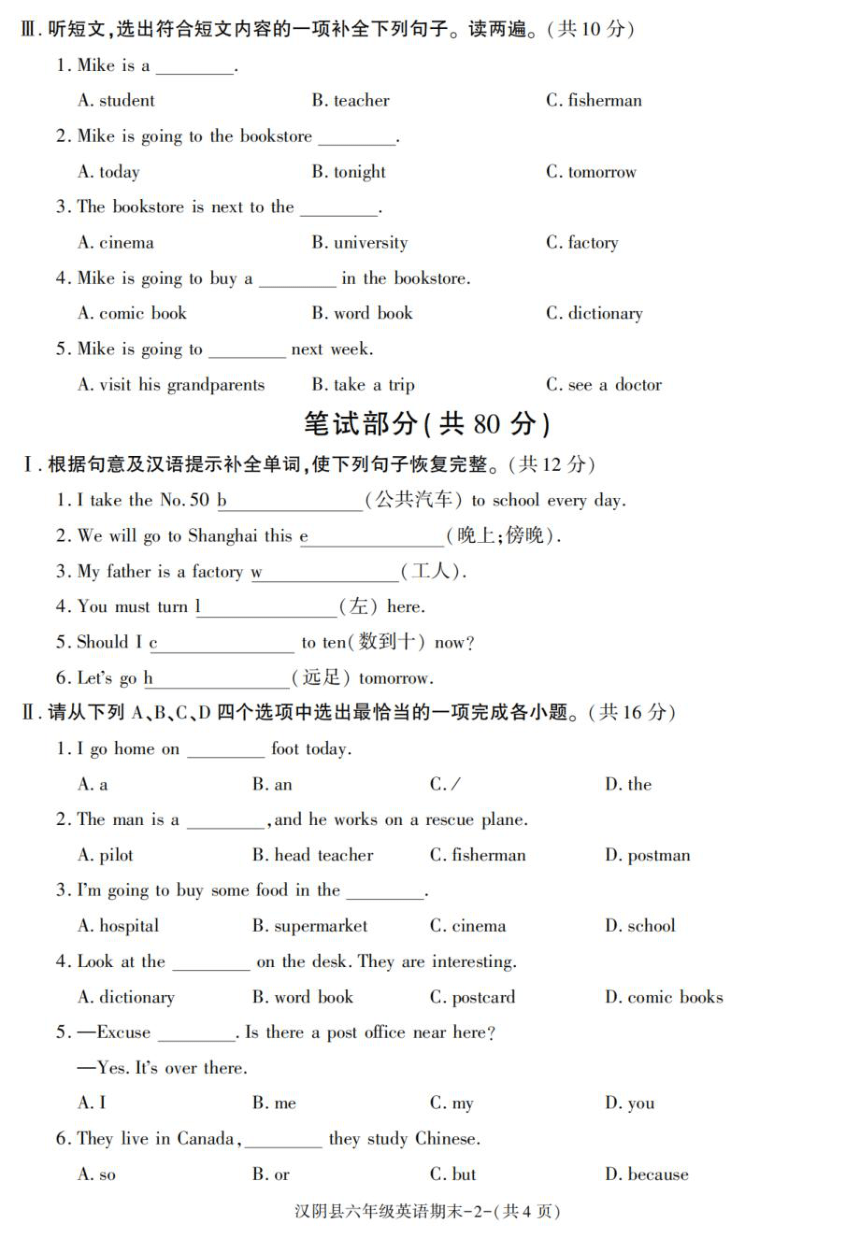 Ⅲ. 听短文,选出符合短文内容的一项补全下列句子。读两遍。(共 10 分)

1. Mike is a ________.

A. student B. teacher C. fisherman

2. Mike is going to the bookstore ________.

A. today B. tonight C. tomorrow

3. The bookstore is next to the ________.

A. cinema B. university C. factory

4. Mike is going to buy a ________ in the bookstore.

A. comic book B. word book C. dictionary

5. Mike is going to ________ next week.

A. visit his grandparents B. take a trip C. see a doctor

笔试部分(共 80 分)

Ⅰ. 根据句意及汉语提示补全单词,使下列句子恢复完整。(共 12 分)

1. I take the No. 50 b________(公共汽车) to school every day.

2. We will go to Shanghai this e________(晚上;傍晚).

3. My father is a factory w________(工人).

4. You must turn l________(左) here.

5. Should I c________ to ten(数到十) now?

6. Let's go h________(远足) tomorrow.

Ⅱ. 请从下列 A、B、C、D 四个选项中选出最恰当的一项完成各小题。(共 16 分)

1. I go home on ________ foot today.

A. a B. an C. / D. the

2. The man is a ________, and he works on a rescue plane.

A. pilot B. head teacher C. fisherman D. postman

3. I'm going to buy some food in the ________.

A. hospital B. supermarket C. cinema D. school

4. Look at the ________ on the desk. They are interesting.

A. dictionary B. word book C. postcard D. comic books

5. —Excuse ________. Is there a post office near here?

—Yes. It's over there.

A. I B. me C. my D. you

6. They live in Canada, ________ they study Chinese.

A. so B. or C. but D. because

汉阴县六年级英语期末-2-(共 4 页)